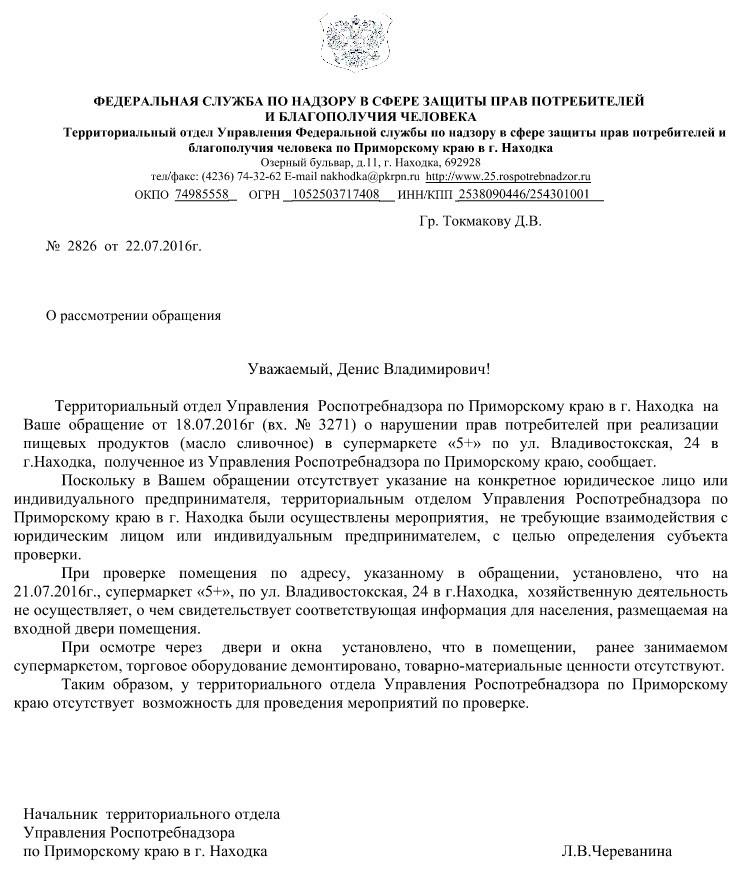 ФЕДЕРАЛЬНАЯ СЛУЖБА ПО НАДЗОРУ В СФЕРЕ ЗАЩИТЫ ПРАВ ПОТРЕБИТЕЛЕЙ И БЛАГОПОЛУЧИЯ ЧЕЛОВЕКА
Территориальный отдел Управления Федеральной службы по надзору в сфере защиты прав потребителей и благополучия человека по Приморскому краю в г. Находка
Озерный бульвар, д.11, г. Находка, 692928
тел/факс: (4236) 74-32-62 E-mail nakhodka@pkrpn.ru http://www.25.rospotrebnadzor.ru
ОКПО 74985558 ОГРН 1052503717408 ИНН/КПП 2538090446/254301001

Гр. Токмакову Д.В.

№ 2826 от 22.07.2016г.

О рассмотрении обращения

Уважаемый, Денис Владимирович!

Территориальный отдел Управления Роспотребнадзора по Приморскому краю в г. Находка на Ваше обращение от 18.07.2016г (вх. № 3271) о нарушении прав потребителей при реализации пищевых продуктов (масло сливочное) в супермаркете «5+» по ул. Владивостокская, 24 в г.Находка, полученное из Управления Роспотребнадзора по Приморскому краю, сообщает.

Поскольку в Вашем обращении отсутствует указание на конкретное юридическое лицо или индивидуального предпринимателя, территориальным отделом Управления Роспотребнадзора по Приморскому краю в г. Находка были осуществлены мероприятия, не требующие взаимодействия с юридическим лицом или индивидуальным предпринимателем, с целью определения субъекта проверки.

При проверке помещения по адресу, указанному в обращении, установлено, что на 21.07.2016г., супермаркет «5+», по ул. Владивостокская, 24 в г.Находка, хозяйственную деятельность не осуществляет, о чем свидетельствует соответствующая информация для населения, размещаемая на входной двери помещения.

При осмотре через двери и окна установлено, что в помещении, ранее занимаемом супермаркетом, торговое оборудование демонтировано, товарно-материальные ценности отсутствуют.

Таким образом, у территориального отдела Управления Роспотребнадзора по Приморскому краю отсутствует возможность для проведения мероприятий по проверке.

Начальник территориального отдела
Управления Роспотребнадзора
по Приморскому краю в г. Находка Л.В.Череванина